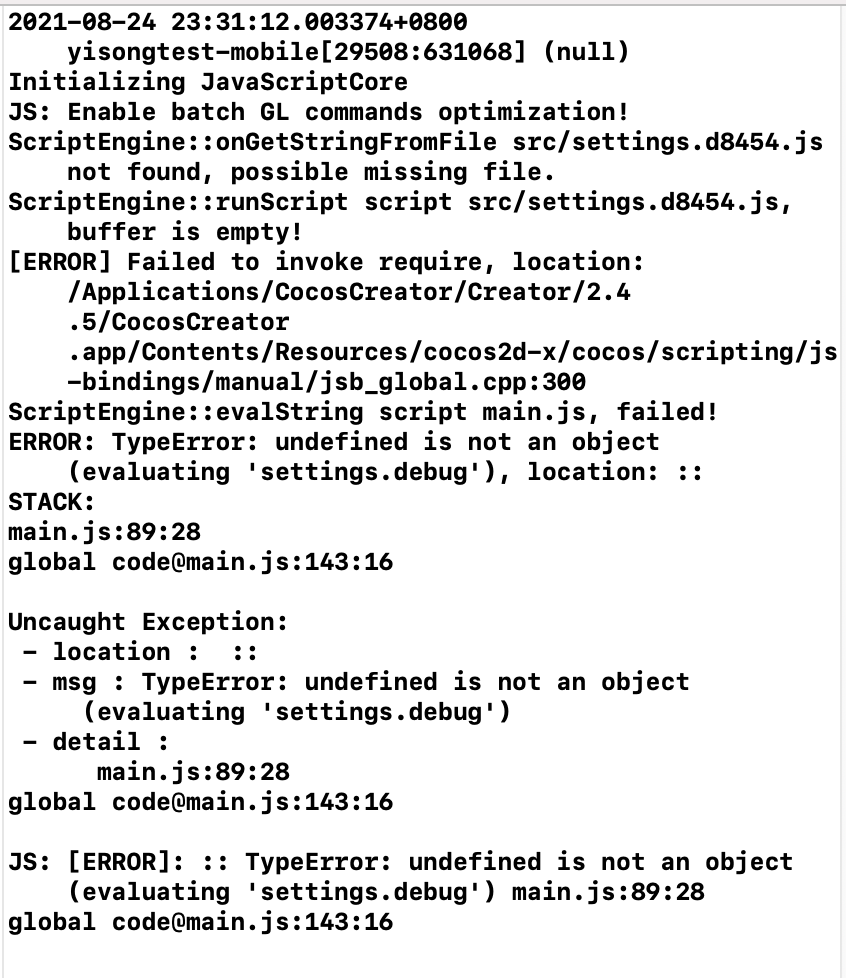 2021-08-24 23:31:12.003374+0800 yisongtest-mobile[29508:631068] (null)
Initializing JavaScriptCore
JS: Enable batch GL commands optimization!
ScriptEngine::onGetStringFromFile src/settings.d8454.js not found, possible missing file.
ScriptEngine::runScript script src/settings.d8454.js, buffer is empty!
[ERROR] Failed to invoke require, location: /Applications/CocosCreator/Creator/2.4.5/CocosCreator.app/Contents/Resources/cocos2d-x/cocos/scripting/js-bindings/manual/jsb_global.cpp:300
ScriptEngine::evalString script main.js, failed!
ERROR: TypeError: undefined is not an object (evaluating 'settings.debug'), location: ::
STACK:
main.js:89:28
global code@main.js:143:16

Uncaught Exception:
 - location :  ::
 - msg : TypeError: undefined is not an object (evaluating 'settings.debug')
 - detail :
 main.js:89:28
global code@main.js:143:16

JS: [ERROR]: :: TypeError: undefined is not an object (evaluating 'settings.debug') main.js:89:28
global code@main.js:143:16